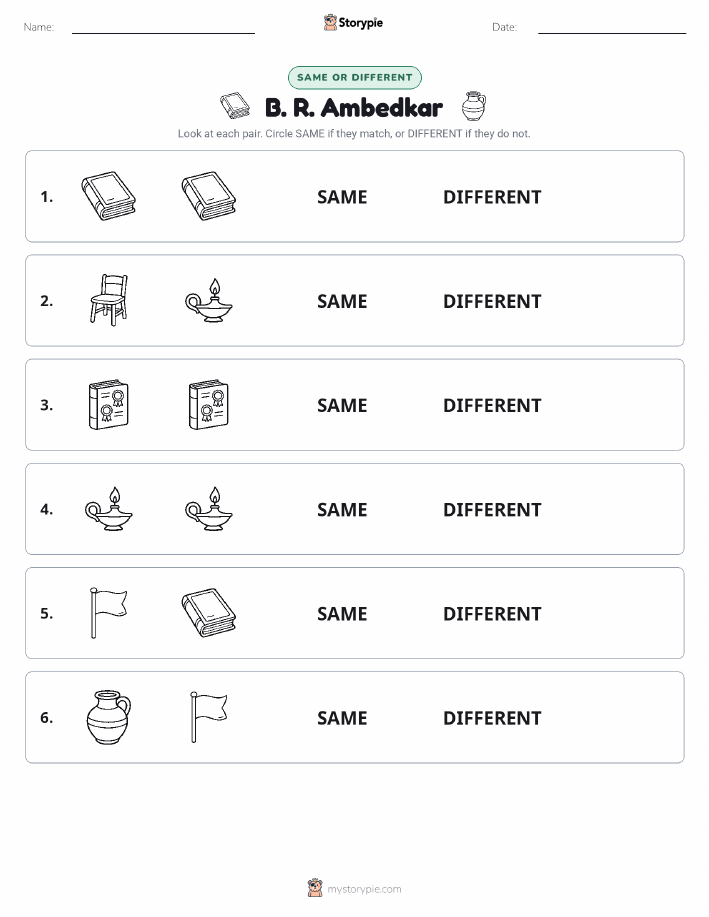 Name:

Storypie

Date:

SAME OR DIFFERENT

B. R. Ambedkar

Look at each pair. Circle SAME if they match, or DIFFERENT if they do not.

1. SAME DIFFERENT

2. SAME DIFFERENT

3. SAME DIFFERENT

4. SAME DIFFERENT

5. SAME DIFFERENT

6. SAME DIFFERENT

mystorypie.com